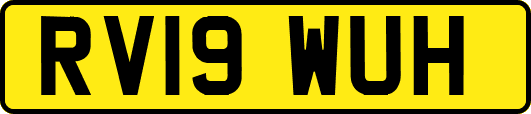 RV19 WUH